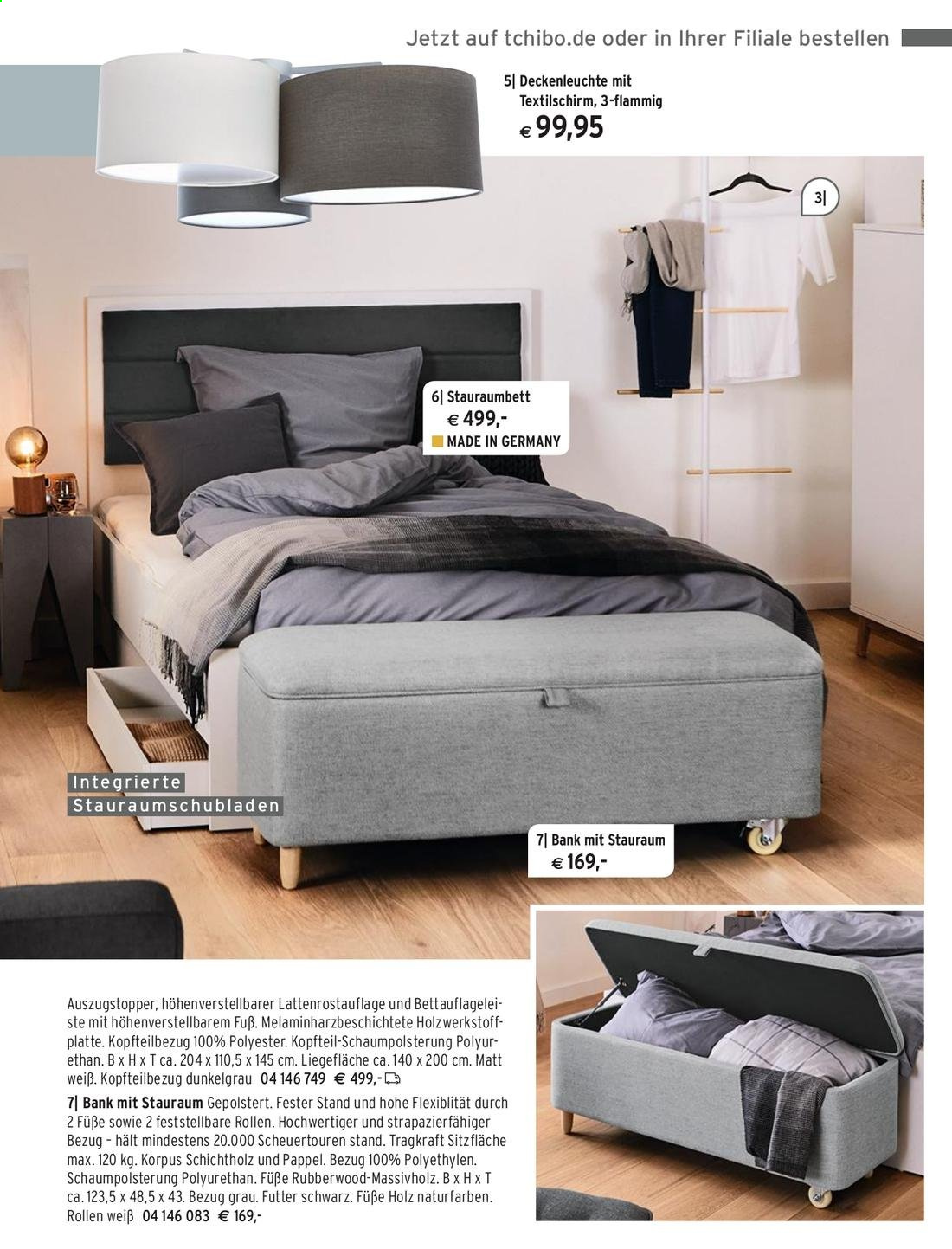 Jetzt auf tchibo.de oder in Ihrer Filiale bestellen

5| Deckenleuchte mit Textilschirm, 3-flammig
€ 99,95

3|

6| Stauraumbett
€ 499,-
MADE IN GERMANY

Integrierte Stauraumschubladen

7| Bank mit Stauraum
€ 169,-

Auszugstopper, höhenverstellbarer Lattenrostauflage und Bettauflageleiste mit höhenverstellbarem Fuß. Melaminharzbeschichtete Holzwerkstoffplatte. Kopfteilbezug 100% Polyester. Kopfteil-Schaumpolsterung Polyurethan. B x H x T ca. 204 x 110,5 x 145 cm. Liegefläche ca. 140 x 200 cm. Matt weiß. Kopfteilbezug dunkelgrau 04 146 749 € 499,-

7| Bank mit Stauraum Gepolstert. Fester Stand und hohe Flexiblität durch 2 Füße sowie 2 feststellbare Rollen. Hochwertiger und strapazierfähiger Bezug – hält mindestens 20.000 Scheuertouren stand. Tragkraft Sitzfläche max. 120 kg. Korpus Schichtholz und Pappel. Bezug 100% Polyethylen. Schaumpolsterung Polyurethan. Füße Rubberwood-Massivholz. B x H x T ca. 123,5 x 48,5 x 43. Bezug grau. Futter schwarz. Füße Holz naturfarben. Rollen weiß 04 146 083 € 169,-